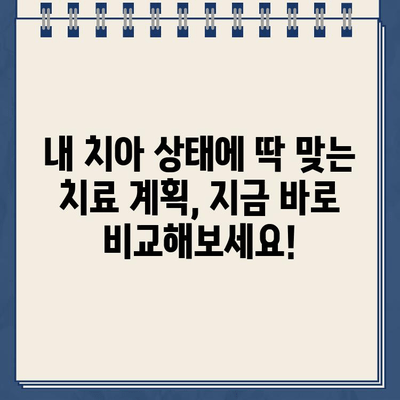 내 치아 상태에 딱 맞는 치료 계획, 지금 바로 비교해보세요!